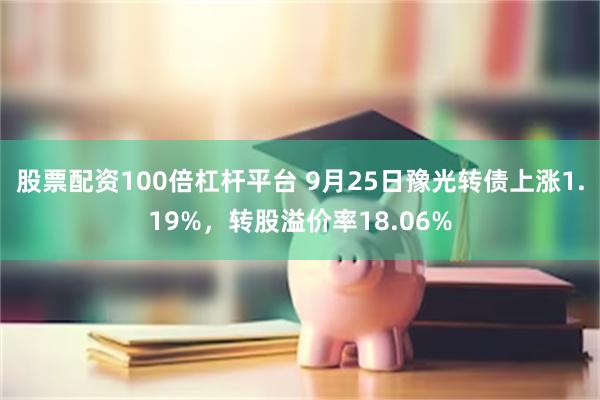 股票配资100倍杠杆平台 9月25日豫光转债上涨1.19%，转股溢价率18.06%